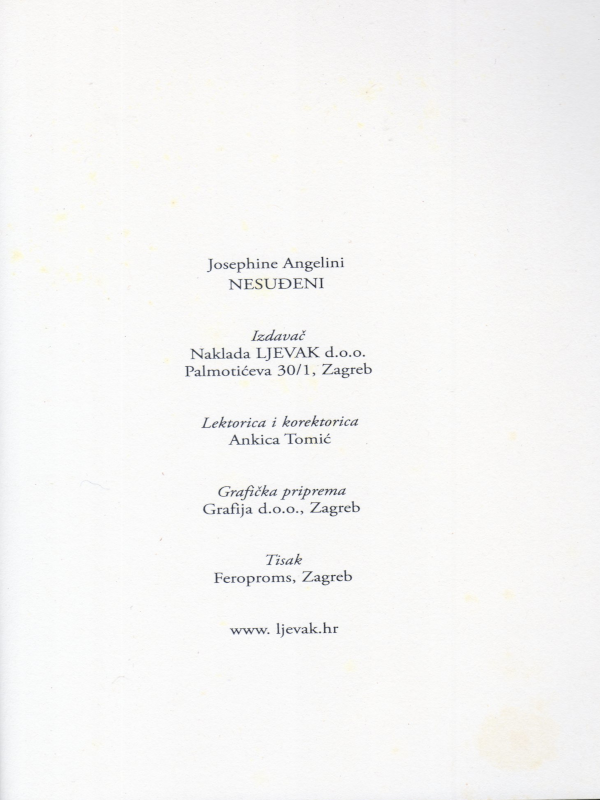 Josephine Angelini
NESUĐENI

Izdavač
Naklada LJEVAK d.o.o.
Palmotićeva 30/1, Zagreb

Lektorica i korektorica
Ankica Tomić

Grafička priprema
Grafija d.o.o., Zagreb

Tisak
Feroproms, Zagreb

www. ljevak.hr